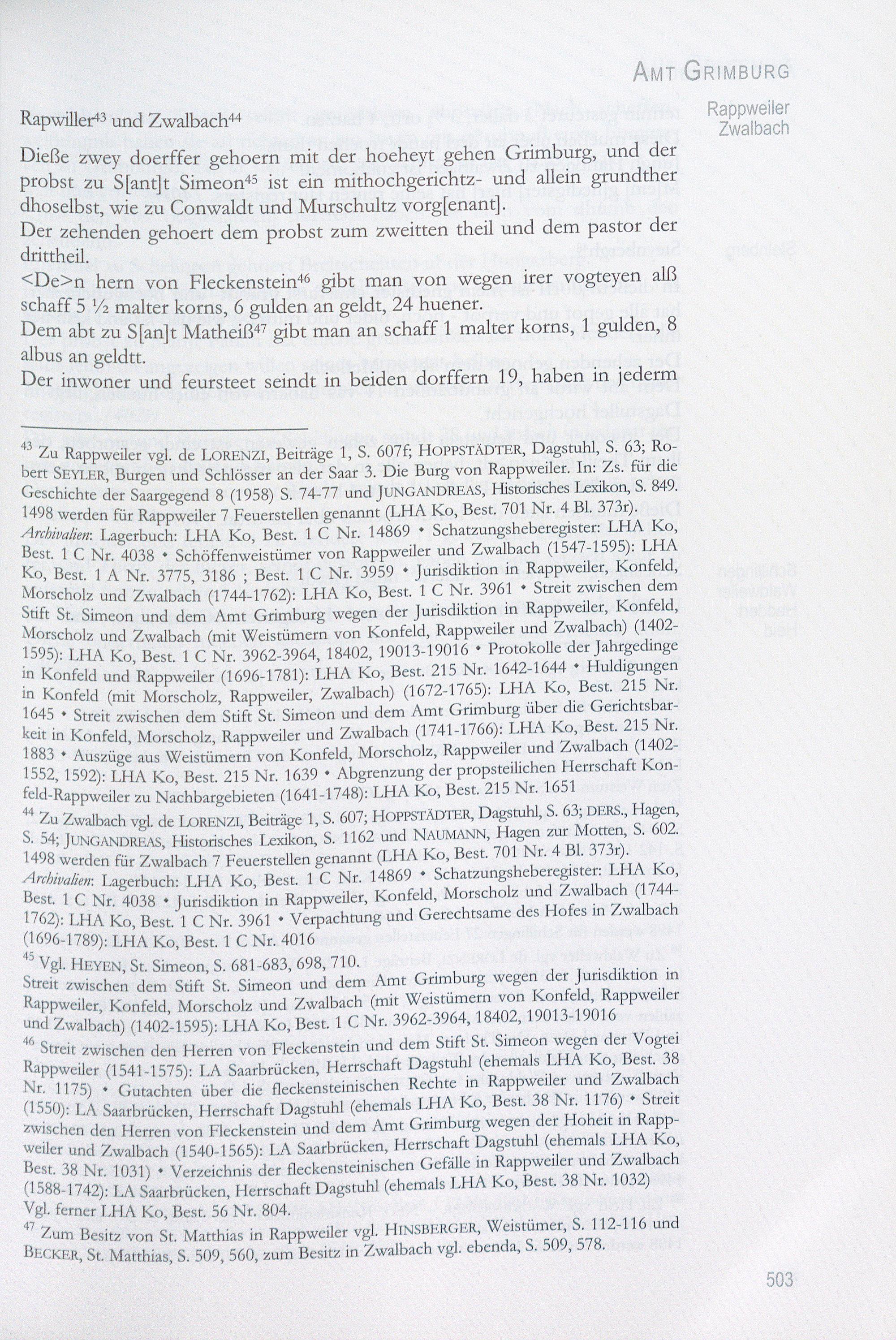 AMT GRIMBURG

Rappweiler
Zwalbach

Rapwiller$^{43}$ und Zwalbach$^{44}$

Dieße zwey doerffer gehoern mit der hoeheyt gehen Grimburg, und der probst zu S[ant]t Simeon$^{45}$ ist ein mithochgerichtz- und allein grundther dhoselbst, wie zu Conwaldt und Murschultz vorg[enant].
Der zehenden gehoert dem probst zum zweitten theil und dem pastor der drittheil.
<De>n hern von Fleckenstein$^{46}$ gibt man von wegen irer vogteyen alß schaff 5 ½ malter korns, 6 gulden an geldt, 24 huener.
Dem abt zu S[an]t Matheiß$^{47}$ gibt man an schaff 1 malter korns, 1 gulden, 8 albus an geldtt.
Der inwoner und feursteet seindt in beiden dorffern 19, haben in jederm

$^{43}$ Zu Rappweiler vgl. de LORENZI, Beiträge 1, S. 607f; HOPPSTÄDTER, Dagstuhl, S. 63; Robert SEYLER, Burgen und Schlösser an der Saar 3. Die Burg von Rappweiler. In: Zs. für die Geschichte der Saargegend 8 (1958) S. 74-77 und JUNGANDREAS, Historisches Lexikon, S. 849. 1498 werden für Rappweiler 7 Feuerstellen genannt (LHA Ko, Best. 701 Nr. 4 Bl. 373r).
Archivalien: Lagerbuch: LHA Ko, Best. 1 C Nr. 14869 • Schatzungsheberegister: LHA Ko, Best. 1 C Nr. 4038 • Schöffenweistümer von Rappweiler und Zwalbach (1547-1595): LHA Ko, Best. 1 A Nr. 3775, 3186 ; Best. 1 C Nr. 3959 • Jurisdiktion in Rappweiler, Konfeld, Morscholz und Zwalbach (1744-1762): LHA Ko, Best. 1 C Nr. 3961 • Streit zwischen dem Stift St. Simeon und dem Amt Grimburg wegen der Jurisdiktion in Rappweiler, Konfeld, Morscholz und Zwalbach (mit Weistümern von Konfeld, Rappweiler und Zwalbach) (1402-1595): LHA Ko, Best. 1 C Nr. 3962-3964, 18402, 19013-19016 • Protokolle der Jahrgedinge in Konfeld und Rappweiler (1696-1781): LHA Ko, Best. 215 Nr. 1642-1644 • Huldigungen in Konfeld (mit Morscholz, Rappweiler, Zwalbach) (1672-1765): LHA Ko, Best. 215 Nr. 1645 • Streit zwischen dem Stift St. Simeon und dem Amt Grimburg über die Gerichtsbarkeit in Konfeld, Morscholz, Rappweiler und Zwalbach (1741-1766): LHA Ko, Best. 215 Nr. 1883 • Auszüge aus Weistümern von Konfeld, Morscholz, Rappweiler und Zwalbach (1402-1552, 1592): LHA Ko, Best. 215 Nr. 1639 • Abgrenzung der propsteilichen Herrschaft Konfeld-Rappweiler zu Nachbargebieten (1641-1748): LHA Ko, Best. 215 Nr. 1651
$^{44}$ Zu Zwalbach vgl. de LORENZI, Beiträge 1, S. 607; HOPPSTÄDTER, Dagstuhl, S. 63; DERS., Hagen, S. 54; JUNGANDREAS, Historisches Lexikon, S. 1162 und NAUMANN, Hagen zur Motten, S. 602. 1498 werden für Zwalbach 7 Feuerstellen genannt (LHA Ko, Best. 701 Nr. 4 Bl. 373r).
Archivalien: Lagerbuch: LHA Ko, Best. 1 C Nr. 14869 • Schatzungsheberegister: LHA Ko, Best. 1 C Nr. 4038 • Jurisdiktion in Rappweiler, Konfeld, Morscholz und Zwalbach (1744-1762): LHA Ko, Best. 1 C Nr. 3961 • Verpachtung und Gerechtsame des Hofes in Zwalbach (1696-1789): LHA Ko, Best. 1 C Nr. 4016
$^{45}$ Vgl. HEYEN, St. Simeon, S. 681-683, 698, 710.
Streit zwischen dem Stift St. Simeon und dem Amt Grimburg wegen der Jurisdiktion in Rappweiler, Konfeld, Morscholz und Zwalbach (mit Weistümern von Konfeld, Rappweiler und Zwalbach) (1402-1595): LHA Ko, Best. 1 C Nr. 3962-3964, 18402, 19013-19016
$^{46}$ Streit zwischen den Herren von Fleckenstein und dem Stift St. Simeon wegen der Vogtei Rappweiler (1541-1575): LA Saarbrücken, Herrschaft Dagstuhl (ehemals LHA Ko, Best. 38 Nr. 1175) • Gutachten über die fleckensteinischen Rechte in Rappweiler und Zwalbach (1550): LA Saarbrücken, Herrschaft Dagstuhl (ehemals LHA Ko, Best. 38 Nr. 1176) • Streit zwischen den Herren von Fleckenstein und dem Amt Grimburg wegen der Hoheit in Rappweiler und Zwalbach (1540-1565): LA Saarbrücken, Herrschaft Dagstuhl (ehemals LHA Ko, Best. 38 Nr. 1031) • Verzeichnis der fleckensteinischen Gefälle in Rappweiler und Zwalbach (1588-1742): LA Saarbrücken, Herrschaft Dagstuhl (ehemals LHA Ko, Best. 38 Nr. 1032)
Vgl. ferner LHA Ko, Best. 56 Nr. 804.
$^{47}$ Zum Besitz von St. Matthias in Rappweiler vgl. HINSBERGER, Weistümer, S. 112-116 und BECKER, St. Matthias, S. 509, 560, zum Besitz in Zwalbach vgl. ebenda, S. 509, 578.

503